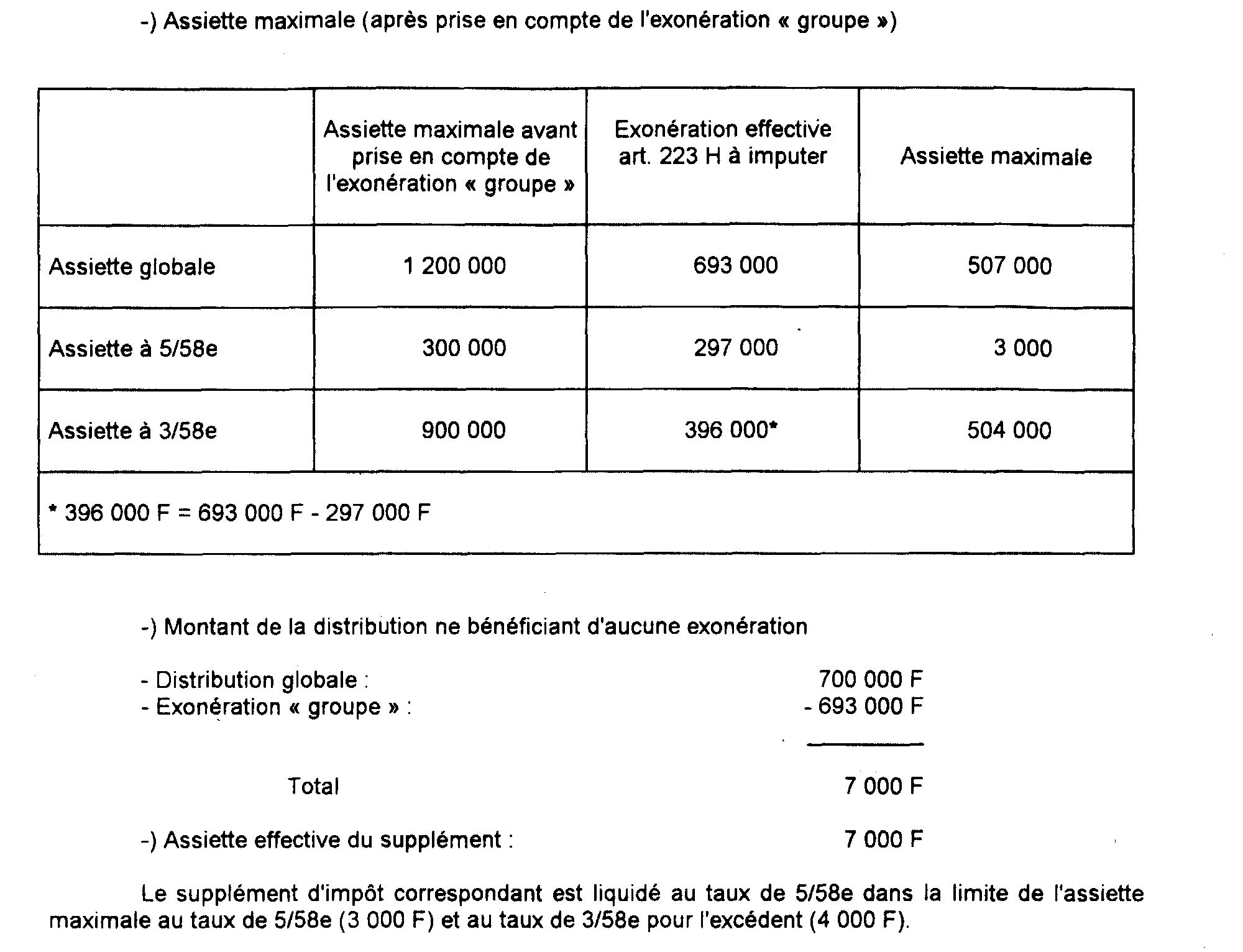 -) Assiette maximale (après prise en compte de l'exonération « groupe »)

| | Assiette maximale avant prise en compte de l'exonération « groupe » | Exonération effective art. 223 H à imputer | Assiette maximale |
|---|---|---|---|
| Assiette globale | 1 200 000 | 693 000 | 507 000 |
| Assiette à 5/58e | 300 000 | 297 000 | 3 000 |
| Assiette à 3/58e | 900 000 | 396 000* | 504 000 |
| * 396 000 F = 693 000 F - 297 000 F | | | |

-) Montant de la distribution ne bénéficiant d'aucune exonération

- Distribution globale : 700 000 F
- Exonération « groupe » : - 693 000 F

Total 7 000 F

-) Assiette effective du supplément : 7 000 F

Le supplément d'impôt correspondant est liquidé au taux de 5/58e dans la limite de l'assiette maximale au taux de 5/58e (3 000 F) et au taux de 3/58e pour l'excédent (4 000 F).